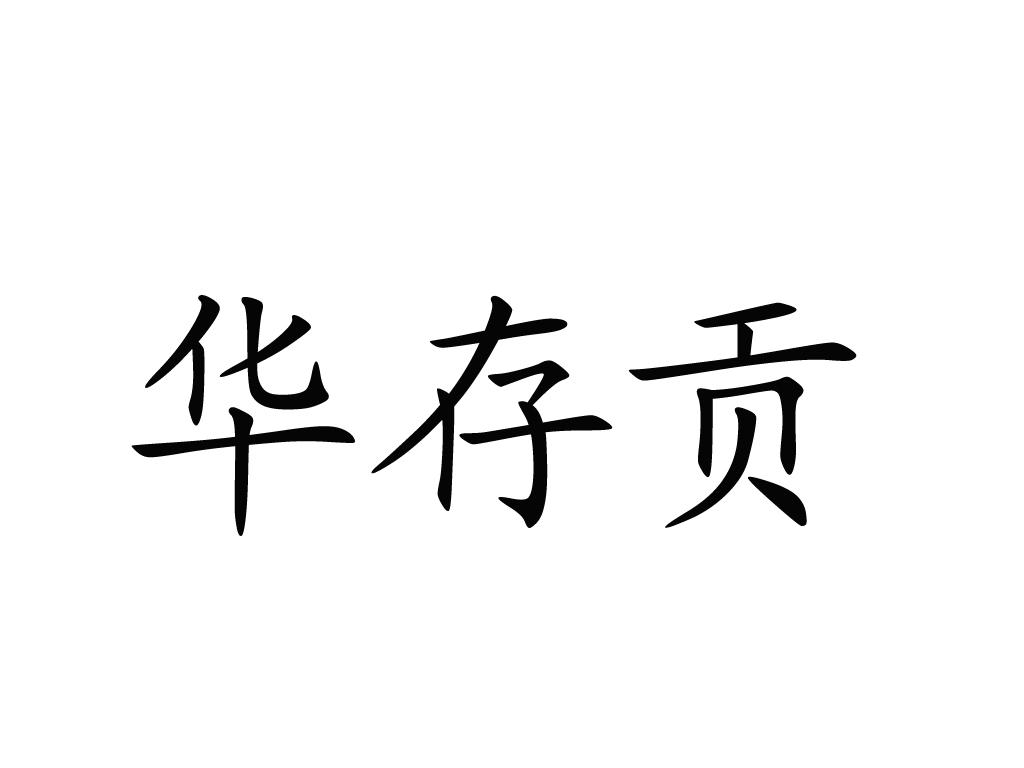 华存贡